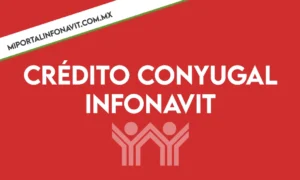 MIPORTALINFONAVIT.COM.MX

CRÉDITO CONYUGAL INFONAVIT